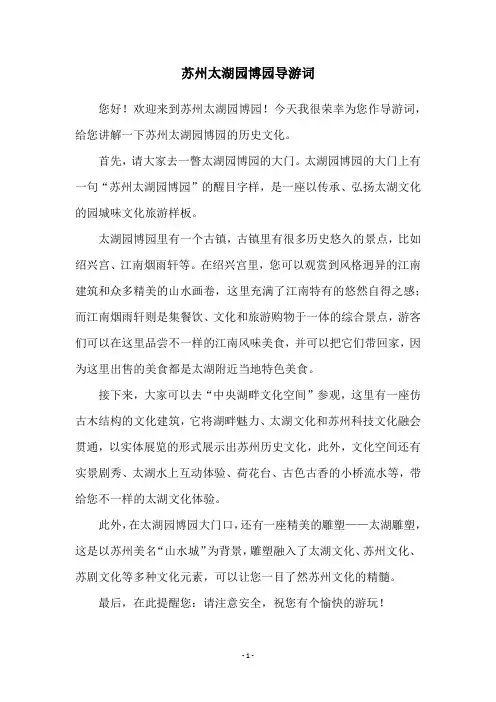 苏州太湖园博园导游词

您好！欢迎来到苏州太湖园博园！今天我很荣幸为您作导游词，给您讲解一下苏州太湖园博园的历史文化。

首先，请大家去一瞥太湖园博园的大门。太湖园博园的大门上有一句“苏州太湖园博园”的醒目字样，是一座以传承、弘扬太湖文化的园城味文化旅游样板。

太湖园博园里有一个古镇，古镇里有很多历史悠久的景点，比如绍兴宫、江南烟雨轩等。在绍兴宫里，您可以观赏到风格迥异的江南建筑和众多精美的山水画卷，这里充满了江南特有的悠然自得之感；而江南烟雨轩则是集餐饮、文化和旅游购物于一体的综合景点，游客们可以在这里品尝不一样的江南风味美食，并可以把它们带回家，因为这里出售的美食都是太湖附近当地特色美食。

接下来，大家可以去“中央湖畔文化空间”参观，这里有一座仿古木结构的文化建筑，它将湖畔魅力、太湖文化和苏州科技文化融会贯通，以实体展览的形式展示出苏州历史文化，此外，文化空间还有实景剧秀、太湖水上互动体验、荷花台、古色古香的小桥流水等，带给您不一样的太湖文化体验。

此外，在太湖园博园大门口，还有一座精美的雕塑——太湖雕塑，这是以苏州美名“山水城”为背景，雕塑融入了太湖文化、苏州文化、苏剧文化等多种文化元素，可以让您一目了然苏州文化的精髓。

最后，在此提醒您：请注意安全，祝您有个愉快的游玩！

- 1 -